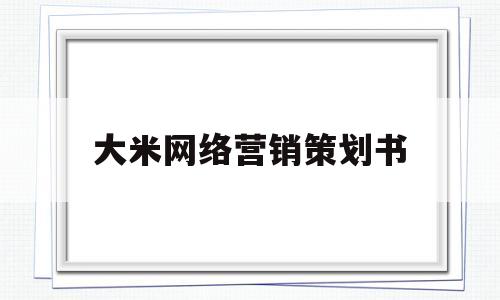 大米网络营销策划书